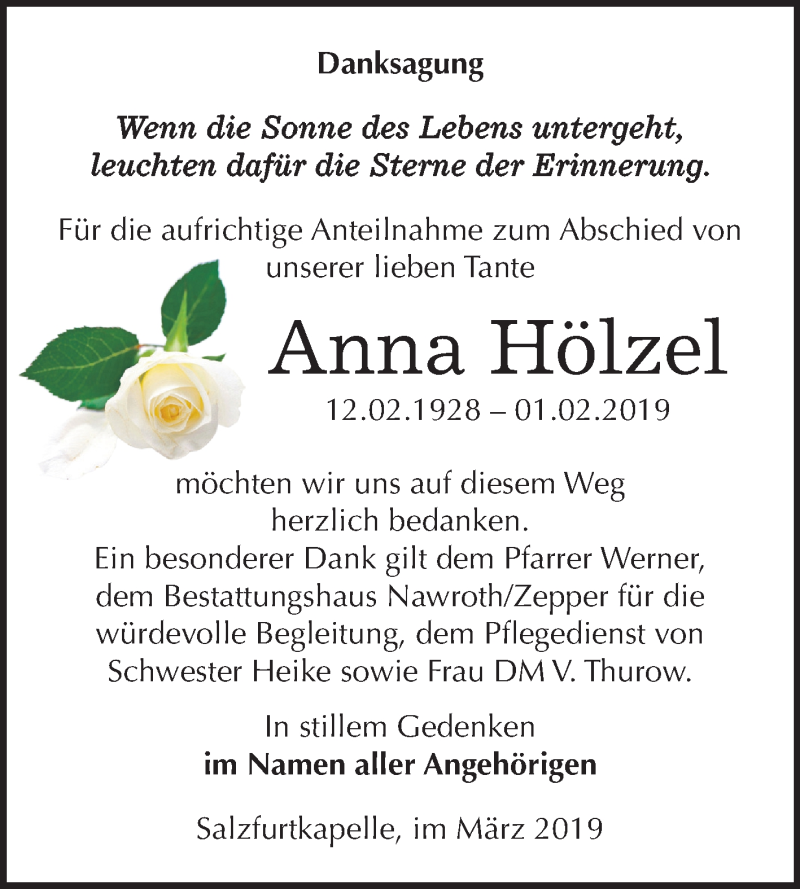 Danksagung

Wenn die Sonne des Lebens untergeht,
leuchten dafür die Sterne der Erinnerung.

Für die aufrichtige Anteilnahme zum Abschied von unserer lieben Tante

Anna Hölzel

12.02.1928 – 01.02.2019

möchten wir uns auf diesem Weg herzlich bedanken.
Ein besonderer Dank gilt dem Pfarrer Werner, dem Bestattungshaus Nawroth/Zepper für die würdevolle Begleitung, dem Pflegedienst von Schwester Heike sowie Frau DM V. Thurow.

In stillem Gedenken
im Namen aller Angehörigen

Salzfurtkapelle, im März 2019